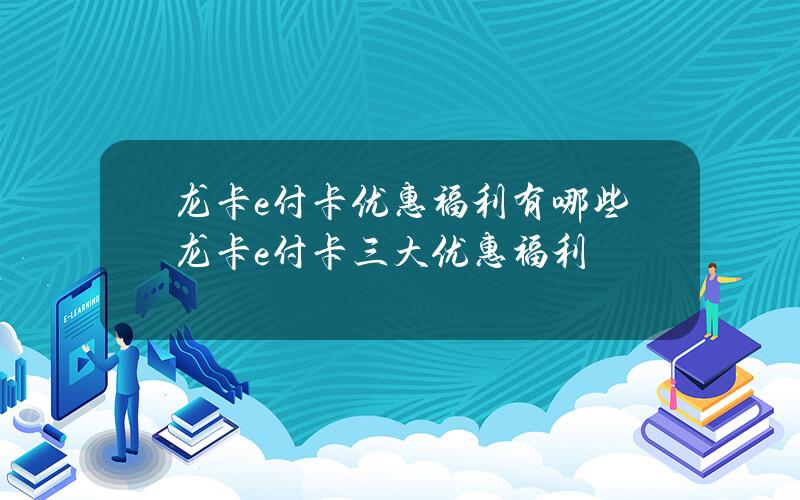 龙卡e付卡优惠福利有哪些 龙卡e付卡三大优惠福利

E-LEARNING